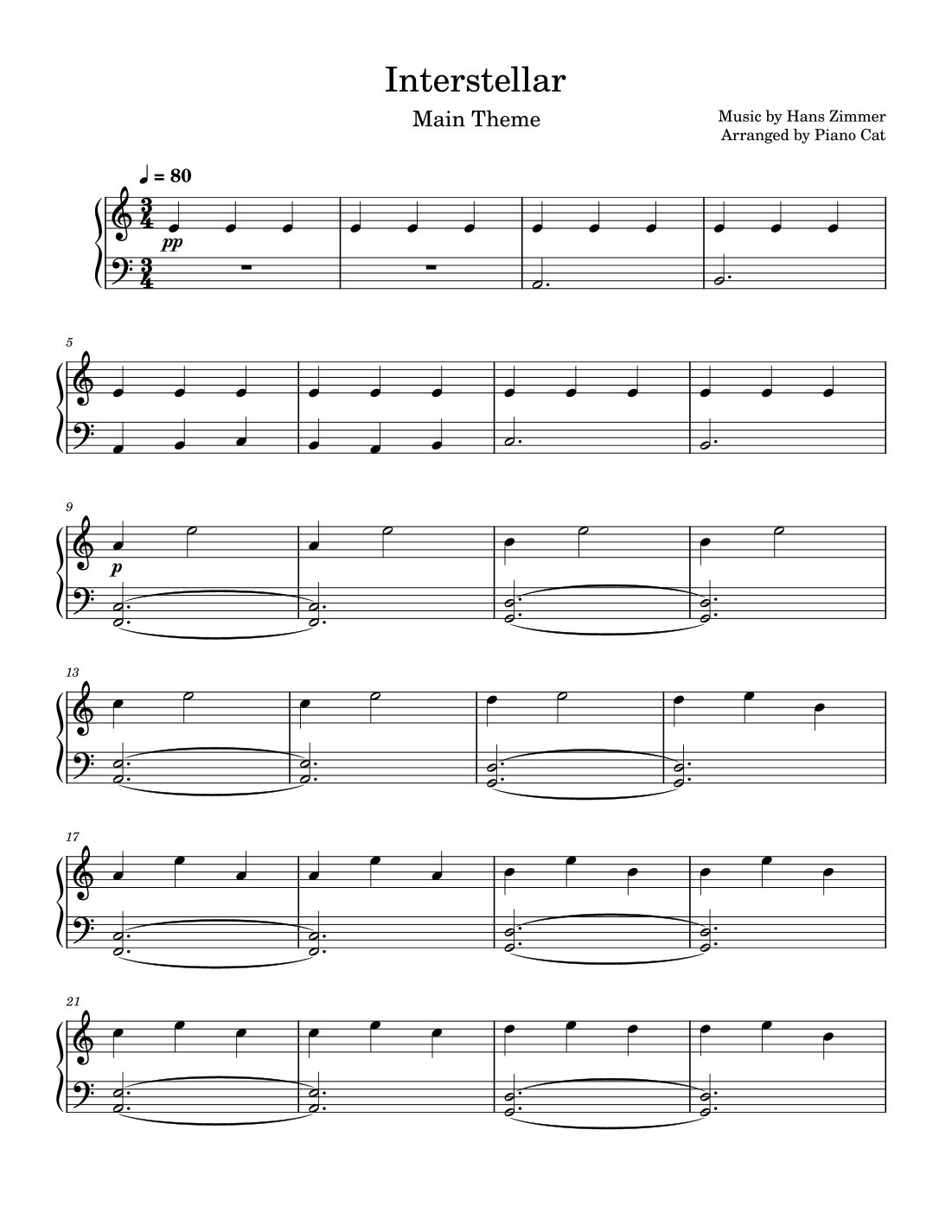 Interstellar

Main Theme

Music by Hans Zimmer
Arranged by Piano Cat

♩ = 80

pp

5

9

p

13

17

21